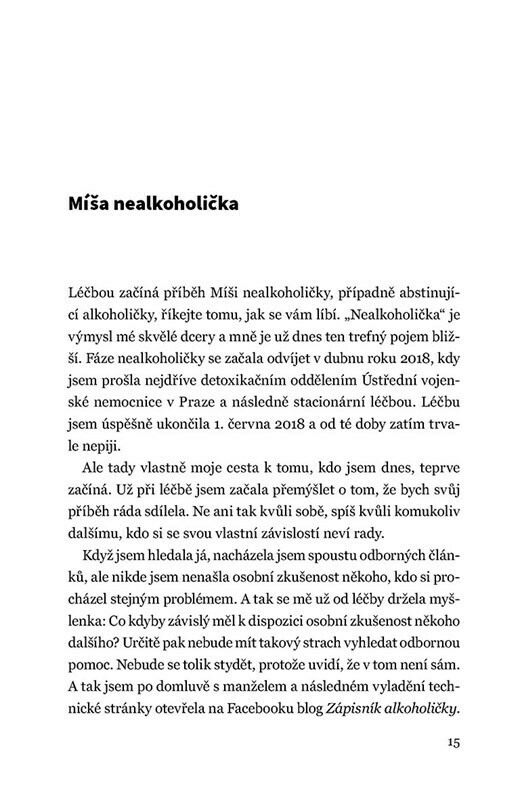 Míša nealkoholička

Léčbou začíná příběh Míši nealkoholičky, případně abstinující alkoholičky, říkejte tomu, jak se vám líbí. „Nealkoholička“ je výmysl mé skvělé dcery a mně je už dnes ten trefný pojem bližší. Fáze nealkoholičky se začala odvíjet v dubnu roku 2018, kdy jsem prošla nejdříve detoxikačním oddělením Ústřední vojenské nemocnice v Praze a následně stacionární léčbou. Léčbu jsem úspěšně ukončila 1. června 2018 a od té doby zatím trvale nepiji.

Ale tady vlastně moje cesta k tomu, kdo jsem dnes, teprve začíná. Už při léčbě jsem začala přemýšlet o tom, že bych svůj příběh ráda sdílela. Ne ani tak kvůli sobě, spíš kvůli komukoliv dalšímu, kdo si se svou vlastní závislostí neví rady.

Když jsem hledala já, nacházela jsem spoustu odborných článků, ale nikde jsem nenašla osobní zkušenost někoho, kdo si procházel stejným problémem. A tak se mě už od léčby držela myšlenka: Co kdyby závislý měl k dispozici osobní zkušenost někoho dalšího? Určitě pak nebude mít takový strach vyhledat odbornou pomoc. Nebude se tolik stydět, protože uvidí, že v tom není sám. A tak jsem po domluvě s manželem a následném vyladění technické stránky otevřela na Facebooku blog Zápisník alkoholičky.

15